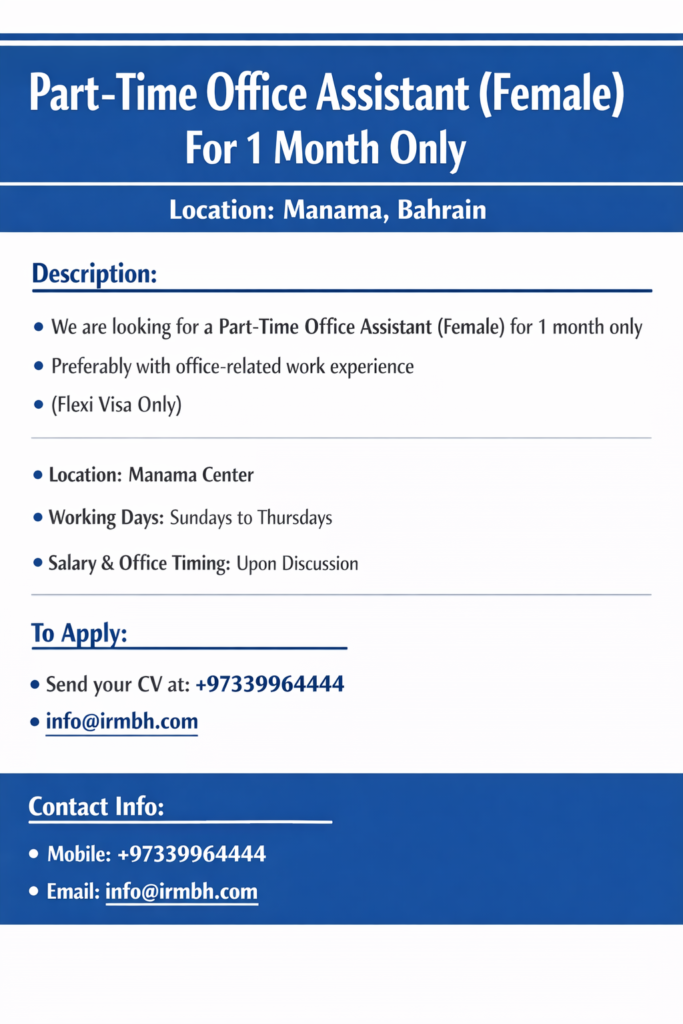 Part-Time Office Assistant (Female)
For 1 Month Only

Location: Manama, Bahrain

Description:

• We are looking for a Part-Time Office Assistant (Female) for 1 month only
• Preferably with office-related work experience
• (Flexi Visa Only)

• Location: Manama Center
• Working Days: Sundays to Thursdays
• Salary & Office Timing: Upon Discussion

To Apply:

• Send your CV at: +97339964444
• info@irmbh.com

Contact Info:

• Mobile: +97339964444
• Email: info@irmbh.com